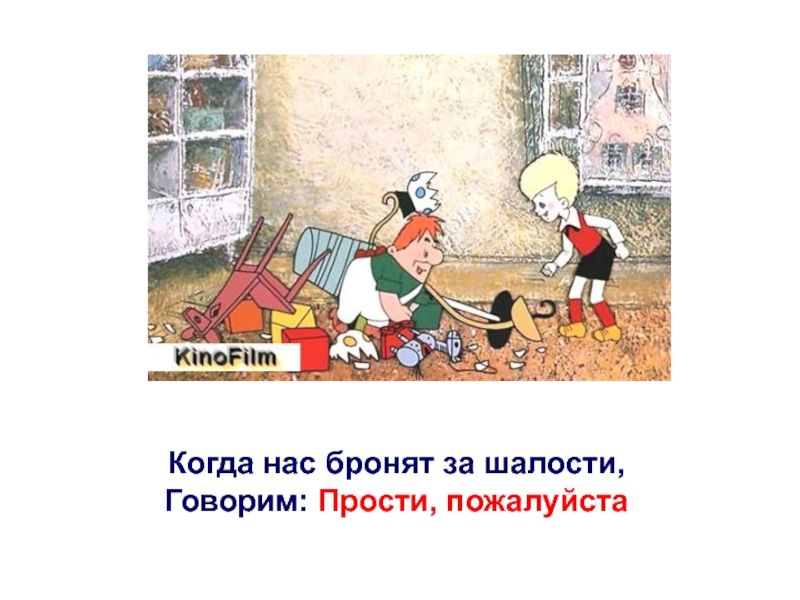 KinoFilm

Когда нас бронят за шалости,
Говорим: Прости, пожалуйста